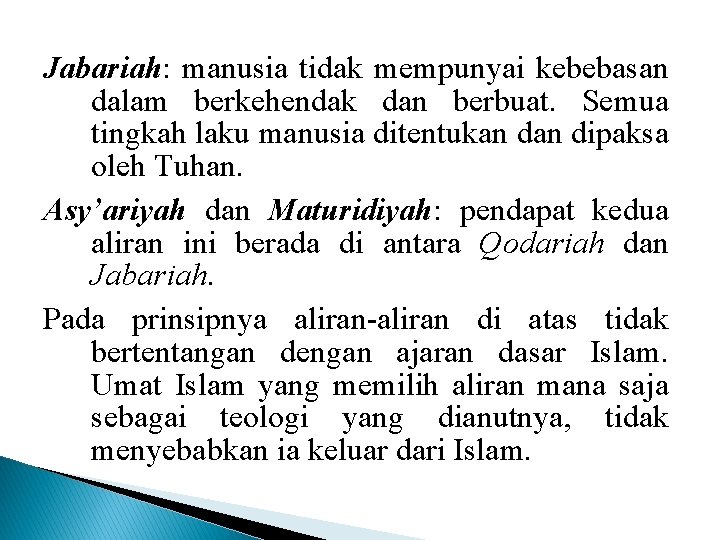 Jabariah: manusia tidak mempunyai kebebasan dalam berkehendak dan berbuat. Semua tingkah laku manusia ditentukan dan dipaksa oleh Tuhan.

Asy'ariyah dan Maturidiyah: pendapat kedua aliran ini berada di antara Qodariah dan Jabariah.

Pada prinsipnya aliran-aliran di atas tidak bertentangan dengan ajaran dasar Islam. Umat Islam yang memilih aliran mana saja sebagai teologi yang dianutnya, tidak menyebabkan ia keluar dari Islam.